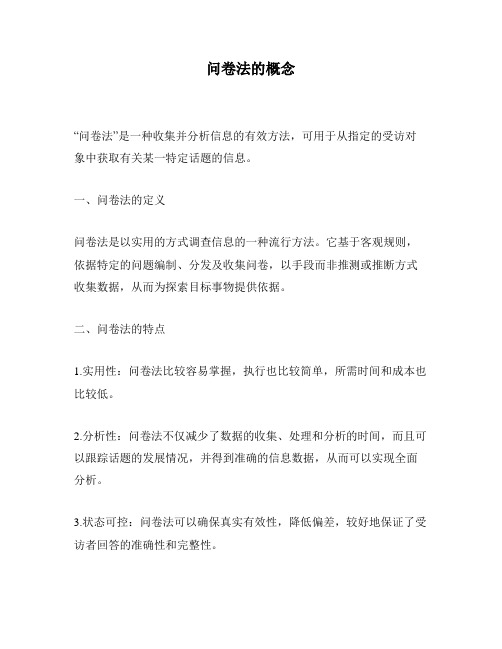 问卷法的概念

“问卷法”是一种收集并分析信息的有效方法，可用于从指定的受访对象中获取有关某一特定话题的信息。

一、问卷法的定义

问卷法是以实用的方式调查信息的一种流行方法。它基于客观规则，依据特定的问题编制、分发及收集问卷，以手段而非推测或推断方式收集数据，从而为探索目标事物提供依据。

二、问卷法的特点

1.实用性：问卷法比较容易掌握，执行也比较简单，所需时间和成本也比较低。

2.分析性：问卷法不仅减少了数据的收集、处理和分析的时间，而且可以跟踪话题的发展情况，并得到准确的信息数据，从而可以实现全面分析。

3.状态可控：问卷法可以确保真实有效性，降低偏差，较好地保证了受访者回答的准确性和完整性。